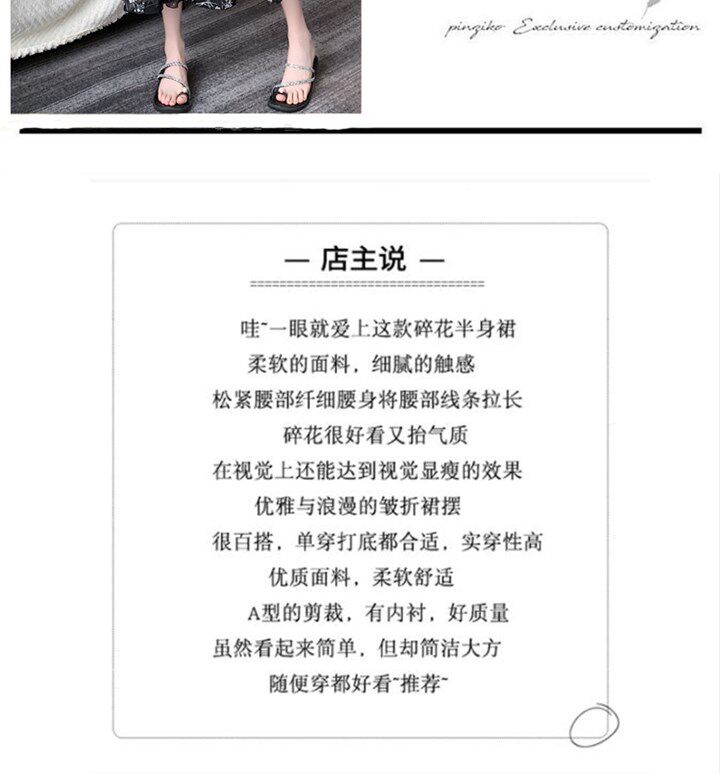 pinziko Exclusive customization

— 店主说 —

哇~一眼就爱上这款碎花半身裙

柔软的面料，细腻的触感

松紧腰部纤细腰身将腰部线条拉长

碎花很好看又抬气质

在视觉上还能达到视觉显瘦的效果

优雅与浪漫的皱折裙摆

很百搭，单穿打底都合适，实穿性高

优质面料，柔软舒适

A型的剪裁，有内衬，好质量

虽然看起来简单，但却简洁大方

随便穿都好看~推荐~